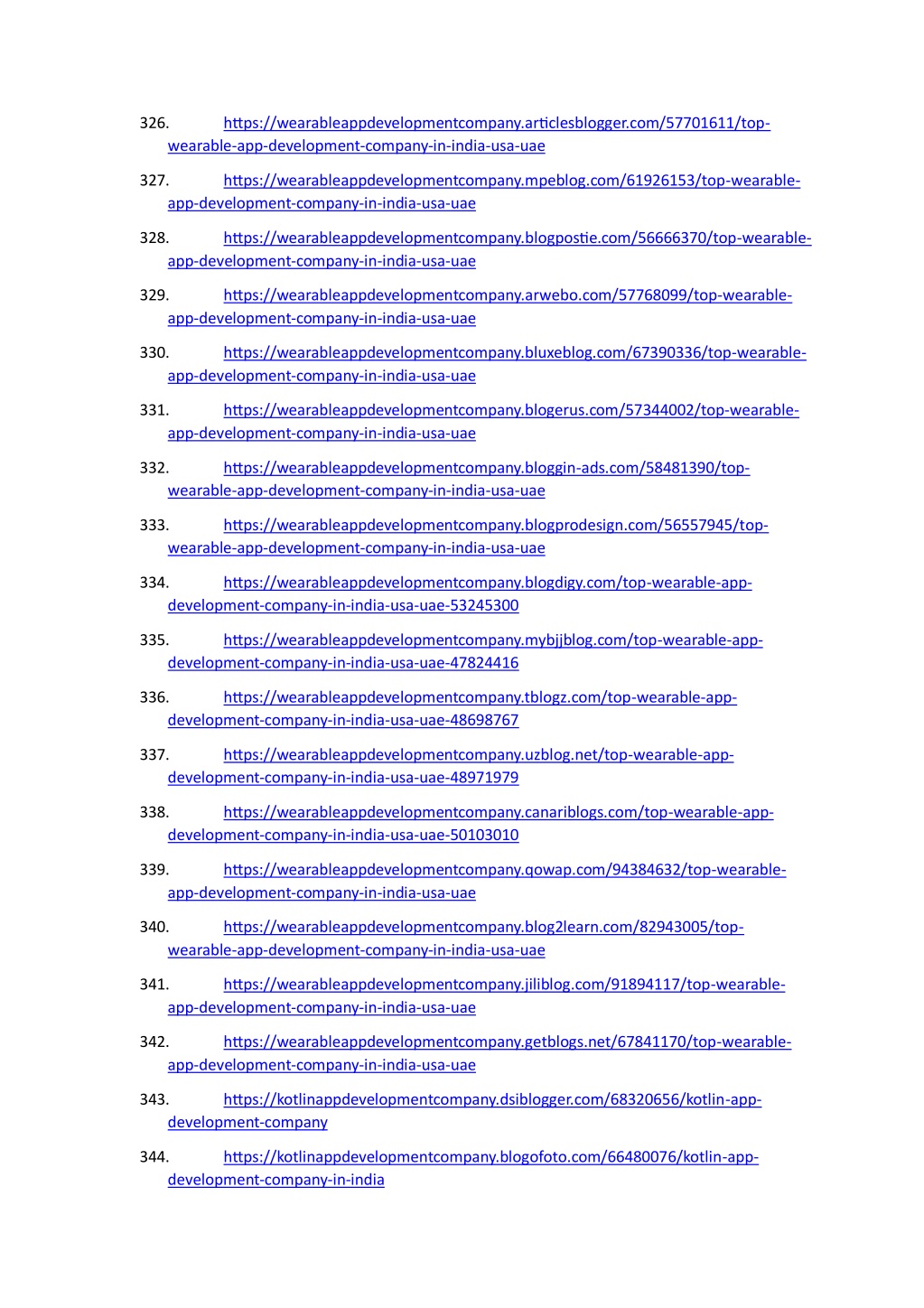 326. https://wearableappdevelopmentcompany.articlesblogger.com/57701611/top-wearable-app-development-company-in-india-usa-uae

327. https://wearableappdevelopmentcompany.mpeblog.com/61926153/top-wearable-app-development-company-in-india-usa-uae

328. https://wearableappdevelopmentcompany.blogpostie.com/56666370/top-wearable-app-development-company-in-india-usa-uae

329. https://wearableappdevelopmentcompany.arwebo.com/57768099/top-wearable-app-development-company-in-india-usa-uae

330. https://wearableappdevelopmentcompany.bluxeblog.com/67390336/top-wearable-app-development-company-in-india-usa-uae

331. https://wearableappdevelopmentcompany.blogerus.com/57344002/top-wearable-app-development-company-in-india-usa-uae

332. https://wearableappdevelopmentcompany.bloggin-ads.com/58481390/top-wearable-app-development-company-in-india-usa-uae

333. https://wearableappdevelopmentcompany.blogprodesign.com/56557945/top-wearable-app-development-company-in-india-usa-uae

334. https://wearableappdevelopmentcompany.blogdigy.com/top-wearable-app-development-company-in-india-usa-uae-53245300

335. https://wearableappdevelopmentcompany.mybjjblog.com/top-wearable-app-development-company-in-india-usa-uae-47824416

336. https://wearableappdevelopmentcompany.tblogz.com/top-wearable-app-development-company-in-india-usa-uae-48698767

337. https://wearableappdevelopmentcompany.uzblog.net/top-wearable-app-development-company-in-india-usa-uae-48971979

338. https://wearableappdevelopmentcompany.canariblogs.com/top-wearable-app-development-company-in-india-usa-uae-50103010

339. https://wearableappdevelopmentcompany.qowap.com/94384632/top-wearable-app-development-company-in-india-usa-uae

340. https://wearableappdevelopmentcompany.blog2learn.com/82943005/top-wearable-app-development-company-in-india-usa-uae

341. https://wearableappdevelopmentcompany.jiliblog.com/91894117/top-wearable-app-development-company-in-india-usa-uae

342. https://wearableappdevelopmentcompany.getblogs.net/67841170/top-wearable-app-development-company-in-india-usa-uae

343. https://kotlinappdevelopmentcompany.dsiblogger.com/68320656/kotlin-app-development-company

344. https://kotlinappdevelopmentcompany.blogofoto.com/66480076/kotlin-app-development-company-in-india